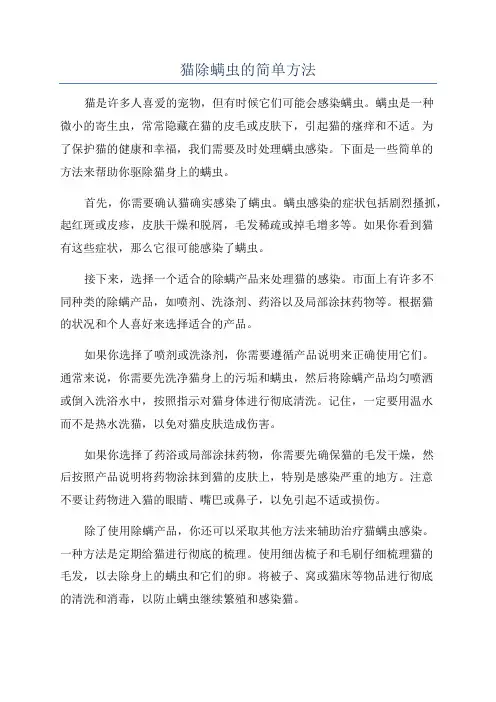 猫除螨虫的简单方法

猫是许多人喜爱的宠物，但有时候它们可能会感染螨虫。螨虫是一种微小的寄生虫，常常隐藏在猫的皮毛或皮肤下，引起猫的瘙痒和不适。为了保护猫的健康和幸福，我们需要及时处理螨虫感染。下面是一些简单的方法来帮助你驱除猫身上的螨虫。

首先，你需要确认猫确实感染了螨虫。螨虫感染的症状包括剧烈搔抓，起红斑或皮疹，皮肤干燥和脱屑，毛发稀疏或掉毛增多等。如果你看到猫有这些症状，那么它很可能感染了螨虫。

接下来，选择一个适合的除螨产品来处理猫的感染。市面上有许多不同种类的除螨产品，如喷剂、洗涤剂、药浴以及局部涂抹药物等。根据猫的状况和个人喜好来选择适合的产品。

如果你选择了喷剂或洗涤剂，你需要遵循产品说明来正确使用它们。通常来说，你需要先洗净猫身上的污垢和螨虫，然后将除螨产品均匀喷洒或倒入洗浴水中，按照指示对猫身体进行彻底清洗。记住，一定要用温水而不是热水洗猫，以免对猫皮肤造成伤害。

如果你选择了药浴或局部涂抹药物，你需要先确保猫的毛发干燥，然后按照产品说明将药物涂抹到猫的皮肤上，特别是感染严重的地方。注意不要让药物进入猫的眼睛、嘴巴或鼻子，以免引起不适或损伤。

除了使用除螨产品，你还可以采取其他方法来辅助治疗猫螨虫感染。一种方法是定期给猫进行彻底的梳理。使用细齿梳子和毛刷仔细梳理猫的毛发，以去除身上的螨虫和它们的卵。将被子、窝或猫床等物品进行彻底的清洗和消毒，以防止螨虫继续繁殖和感染猫。